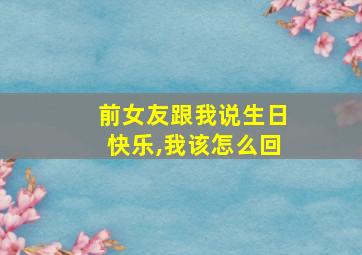 前女友跟我说生日快乐,我该怎么回